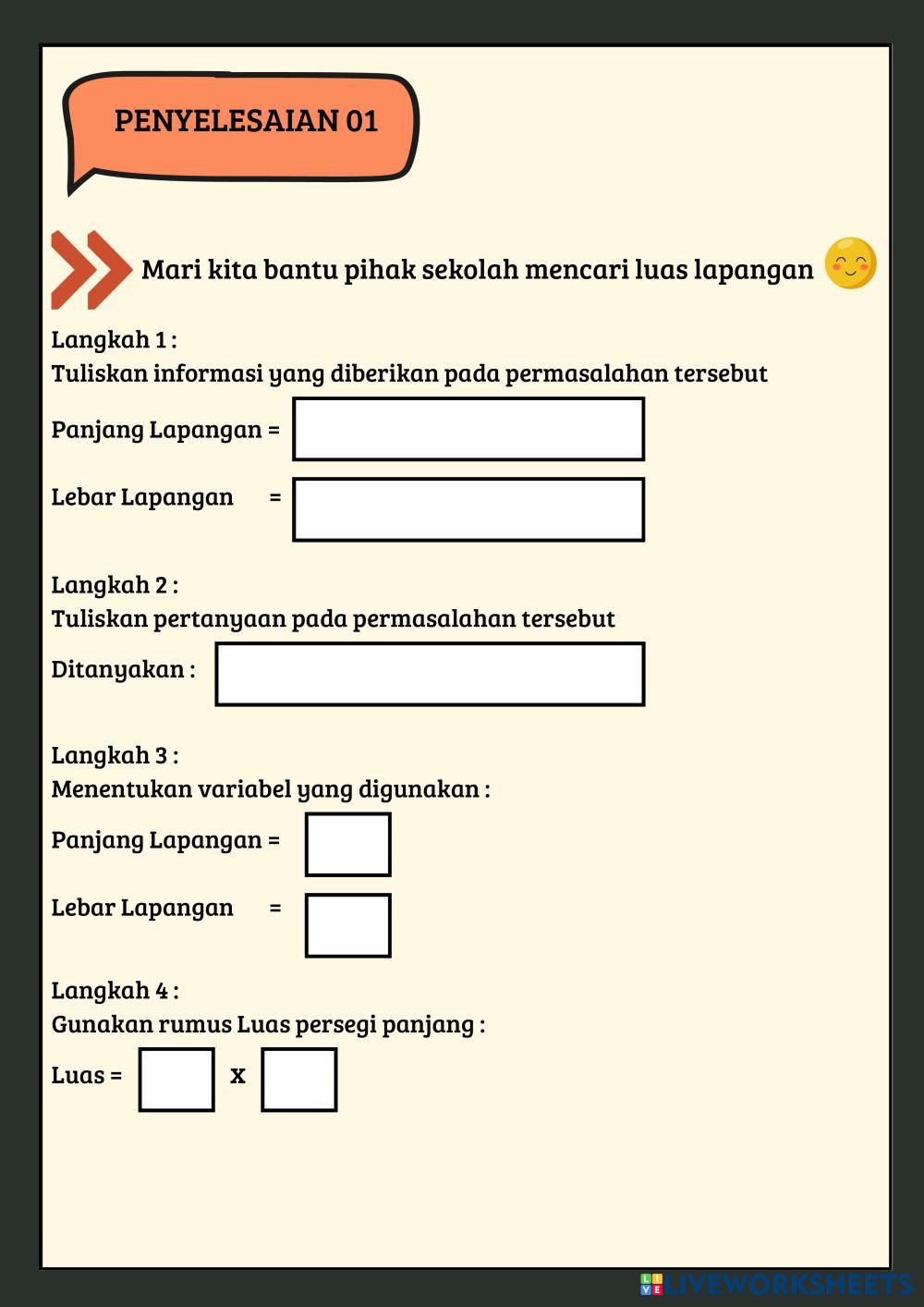 PENYELESAIAN 01

Mari kita bantu pihak sekolah mencari luas lapangan

Langkah 1 :
Tuliskan informasi yang diberikan pada permasalahan tersebut

Panjang Lapangan =

Lebar Lapangan =

Langkah 2 :
Tuliskan pertanyaan pada permasalahan tersebut

Ditanyakan :

Langkah 3 :
Menentukan variabel yang digunakan :

Panjang Lapangan =

Lebar Lapangan =

Langkah 4 :
Gunakan rumus Luas persegi panjang :

Luas = x

LIVEWORKSHEETS